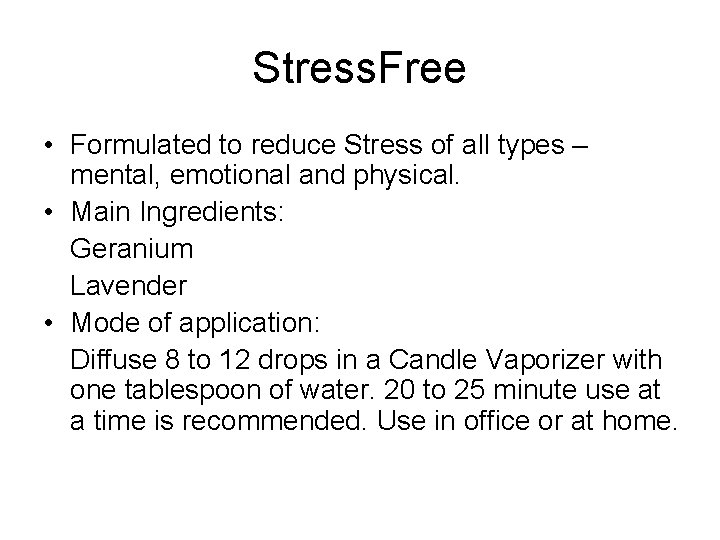 StressFree

• Formulated to reduce Stress of all types – mental, emotional and physical.
• Main Ingredients:
Geranium
Lavender
• Mode of application:
Diffuse 8 to 12 drops in a Candle Vaporizer with one tablespoon of water. 20 to 25 minute use at a time is recommended. Use in office or at home.